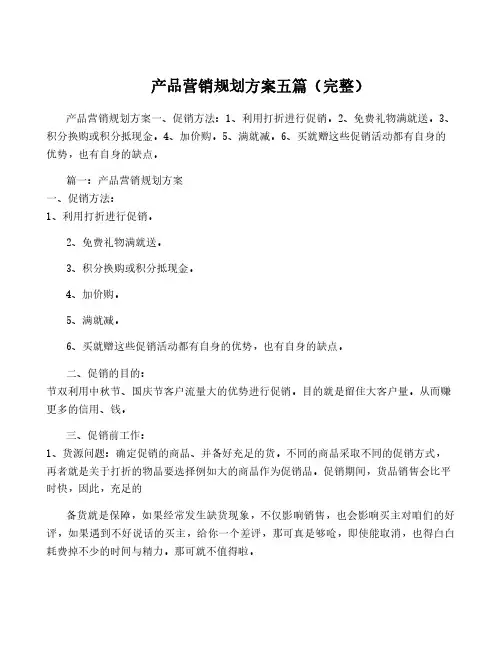 产品营销规划方案五篇（完整）

产品营销规划方案一、促销方法：1、利用打折进行促销。2、免费礼物满就送。3、积分换购或积分抵现金。4、加价购。5、满就减。6、买就赠这些促销活动都有自身的优势，也有自身的缺点。

篇一：产品营销规划方案
一、促销方法：
1、利用打折进行促销。

2、免费礼物满就送。

3、积分换购或积分抵现金。

4、加价购。

5、满就减。

6、买就赠这些促销活动都有自身的优势，也有自身的缺点。

二、促销的目的：
节双利用中秋节、国庆节客户流量大的优势进行促销。目的就是留住大客户量。从而赚更多的信用、钱。

三、促销前工作：
1、货源问题：确定促销的商品、并备好充足的货。不同的商品采取不同的促销方式，再者就是关于打折的物品要选择例如大的商品作为促销品。促销期间，货品销售会比平时快，因此，充足的

备货就是保障，如果经常发生缺货现象，不仅影响销售，也会影响买主对咱们的好评，如果遇到不好说话的买主，给你一个差评，那可真是够呛，即使能取消，也得白白耗费掉不少的时间与精力，那可就不值得啦。